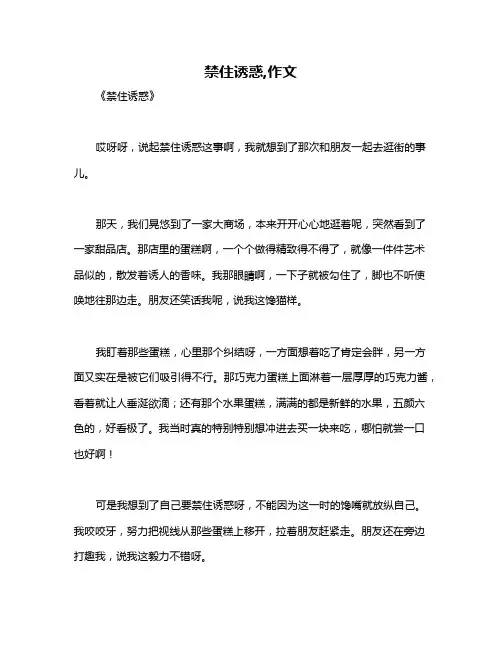 禁住诱惑,作文

《禁住诱惑》

哎呀呀，说起禁住诱惑这事啊，我就想到了那次和朋友一起去逛街的事儿。

那天，我们晃悠到了一家大商场，本来开开心心地逛着呢，突然看到了一家甜品店。那店里的蛋糕啊，一个个做得精致得不得了，就像一件件艺术品似的，散发着诱人的香味。我那眼睛啊，一下子就被勾住了，脚也不听使唤地往那边走。朋友还笑话我呢，说我这馋猫样。

我盯着那些蛋糕，心里那个纠结呀，一方面想着吃了肯定会胖，另一方面又实在是被它们吸引得不行。那巧克力蛋糕上面淋着一层厚厚的巧克力酱，看着就让人垂涎欲滴；还有那个水果蛋糕，满满的都是新鲜的水果，五颜六色的，好看极了。我当时真的特别特别想冲进去买一块来吃，哪怕就尝一口也好啊！

可是我想到了自己要禁住诱惑呀，不能因为这一时的馋嘴就放纵自己。我咬咬牙，努力把视线从那些蛋糕上移开，拉着朋友赶紧走。朋友还在旁边打趣我，说我这毅力不错呀。